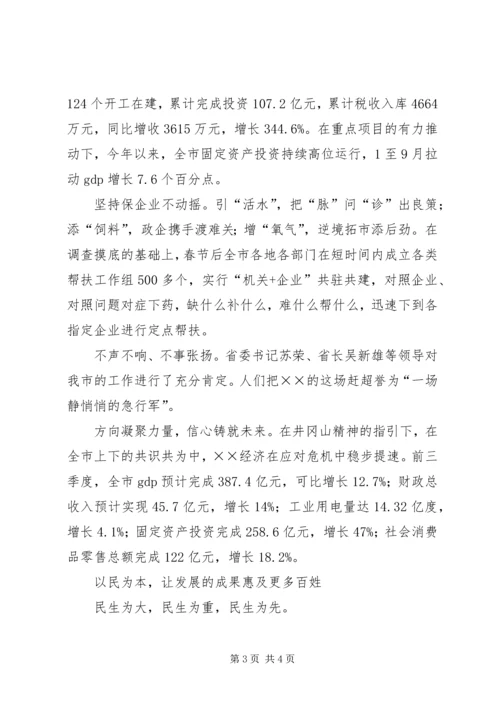 124 个开工在建，累计完成投资 107.2 亿元，累计税收入库 4664 万元，同比增收 3615 万元，增长 344.6%。在重点项目的有力推动下，今年以来，全市固定资产投资持续高位运行，1 至 9 月拉动 gdp 增长 7.6 个百分点。

坚持保企业不动摇。引“活水”，把“脉”问“诊”出良策；添“饲料”，政企携手渡难关；增“氧气”，逆境拓市添后劲。在调查摸底的基础上，春节后全市各地各部门在短时间内成立各类帮扶工作组 500 多个，实行“机关+企业”共驻共建，对照企业、对照问题对症下药，缺什么补什么，难什么帮什么，迅速下到各指定企业进行定点帮扶。

不声不响、不事张扬。省委书记苏荣、省长吴新雄等领导对我市的工作进行了充分肯定。人们把××的这场赶超誉为“一场静悄悄的急行军”。

方向凝聚力量，信心铸就未来。在井冈山精神的指引下，在全市上下的共识共为中，××经济在应对危机中稳步提速。前三季度，全市 gdp 预计完成 387.4 亿元，可比增长 12.7%；财政总收入预计实现 45.7 亿元，增长 14%；工业用电量达 14.32 亿度，增长 4.1%；固定资产投资完成 258.6 亿元，增长 47%；社会消费品零售总额完成 122 亿元，增长 18.2%。

以民为本，让发展的成果惠及更多百姓

民生为大，民生为重，民生为先。

第 3 页 共 4 页